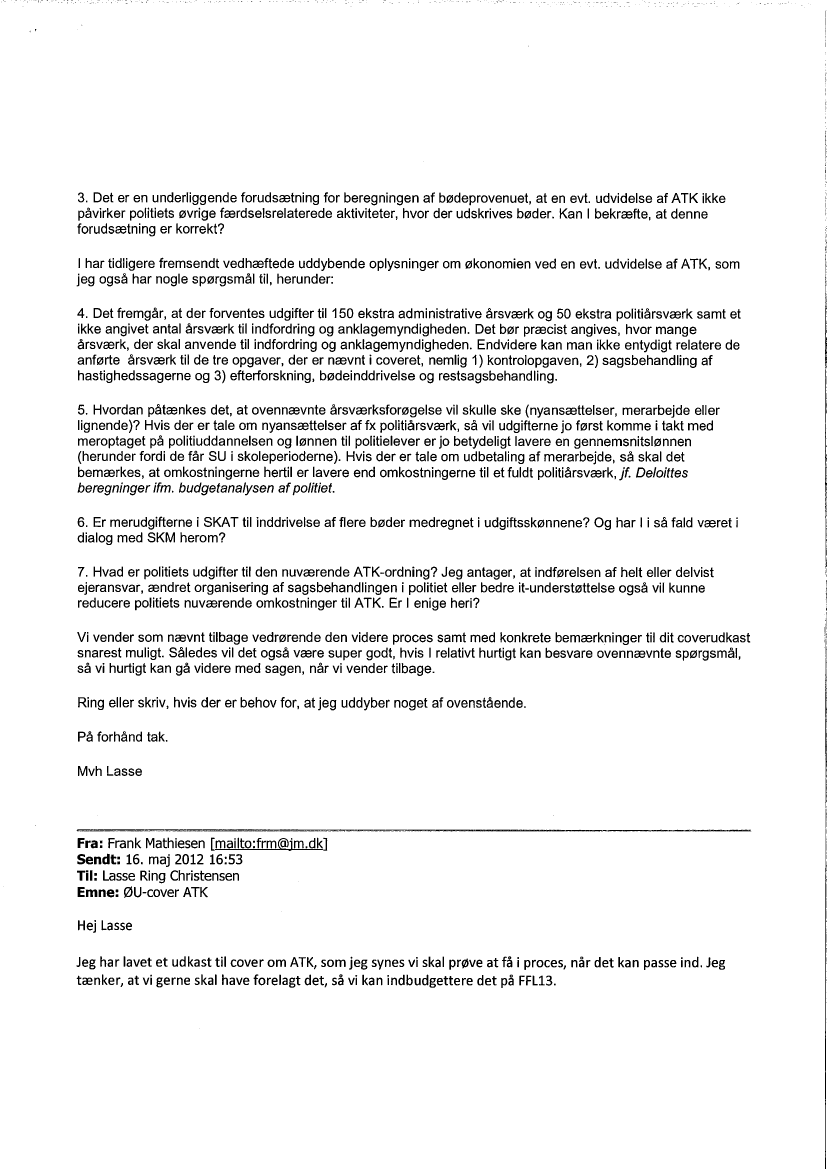 3. Det er en underliggende forudsætning for beregningen af bødeprovenuet, at en evt. udvidelse af ATK ikke påvirker politiets øvrige færdselsrelaterede aktiviteter, hvor der udskrives bøder. Kan I bekræfte, at denne forudsætning er korrekt?

I har tidligere fremsendt vedhæftede uddybende oplysninger om økonomien ved en evt. udvidelse af ATK, som jeg også har nogle spørgsmål til, herunder:

4. Det fremgår, at der forventes udgifter til 150 ekstra administrative årsværk og 50 ekstra politiårsværk samt et ikke angivet antal årsværk til indfordring og anklagemyndigheden. Det bør præcist angives, hvor mange årsværk, der skal anvende til indfordring og anklagemyndigheden. Endvidere kan man ikke entydigt relatere de anførte årsværk til de tre opgaver, der er nævnt i coveret, nemlig 1) kontrolopgaven, 2) sagsbehandling af hastighedssagerne og 3) efterforskning, bødeinddrivelse og restsagsbehandling.

5. Hvordan påtænkes det, at ovennævnte årsværksforøgelse vil skulle ske (nyansættelser, merarbejde eller lignende)? Hvis der er tale om nyansættelser af fx politiårsværk, så vil udgifterne jo først komme i takt med meroptaget på politiuddannelsen og lønnen til politielever er jo betydeligt lavere en gennemsnitslønnen (herunder fordi de får SU i skoleperioderne). Hvis der er tale om udbetaling af merarbejde, så skal det bemærkes, at omkostningerne hertil er lavere end omkostningerne til et fuldt politiårsværk, jf. Deloittes beregninger ifm. budgetanalysen af politiet.

6. Er merudgifterne i SKAT til inddrivelse af flere bøder medregnet i udgiftsskønnene? Og har I i så fald været i dialog med SKM herom?

7. Hvad er politiets udgifter til den nuværende ATK-ordning? Jeg antager, at indførelsen af helt eller delvist ejeransvar, ændret organisering af sagsbehandlingen i politiet eller bedre it-understøttelse også vil kunne reducere politiets nuværende omkostninger til ATK. Er I enige heri?

Vi vender som nævnt tilbage vedrørende den videre proces samt med konkrete bemærkninger til dit coverudkast snarest muligt. Således vil det også være super godt, hvis I relativt hurtigt kan besvare ovennævnte spørgsmål, så vi hurtigt kan gå videre med sagen, når vi vender tilbage.

Ring eller skriv, hvis der er behov for, at jeg uddyber noget af ovenstående.

På forhånd tak.

Mvh Lasse

Fra: Frank Mathiesen [mailto:frm@jm.dk]
Sendt: 16. maj 2012 16:53
Til: Lasse Ring Christensen
Emne: ØU-cover ATK

Hej Lasse

Jeg har lavet et udkast til cover om ATK, som jeg synes vi skal prøve at få i proces, når det kan passe ind. Jeg tænker, at vi gerne skal have forelagt det, så vi kan indbudgettere det på FFL13.